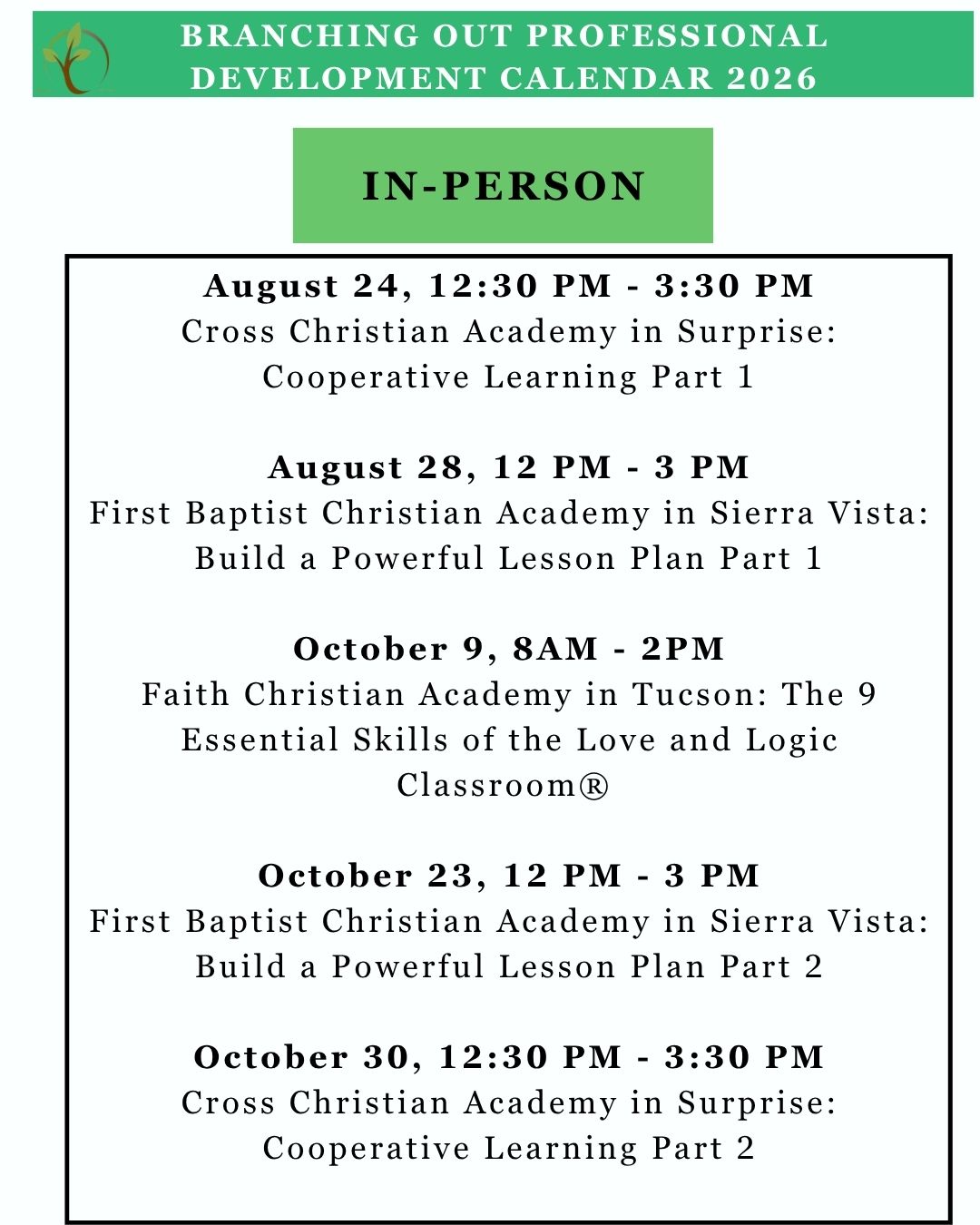 BRANCHING OUT PROFESSIONAL DEVELOPMENT CALENDAR 2026

IN-PERSON

August 24, 12:30 PM - 3:30 PM
Cross Christian Academy in Surprise: Cooperative Learning Part 1

August 28, 12 PM - 3 PM
First Baptist Christian Academy in Sierra Vista: Build a Powerful Lesson Plan Part 1

October 9, 8AM - 2PM
Faith Christian Academy in Tucson: The 9 Essential Skills of the Love and Logic Classroom®

October 23, 12 PM - 3 PM
First Baptist Christian Academy in Sierra Vista: Build a Powerful Lesson Plan Part 2

October 30, 12:30 PM - 3:30 PM
Cross Christian Academy in Surprise: Cooperative Learning Part 2